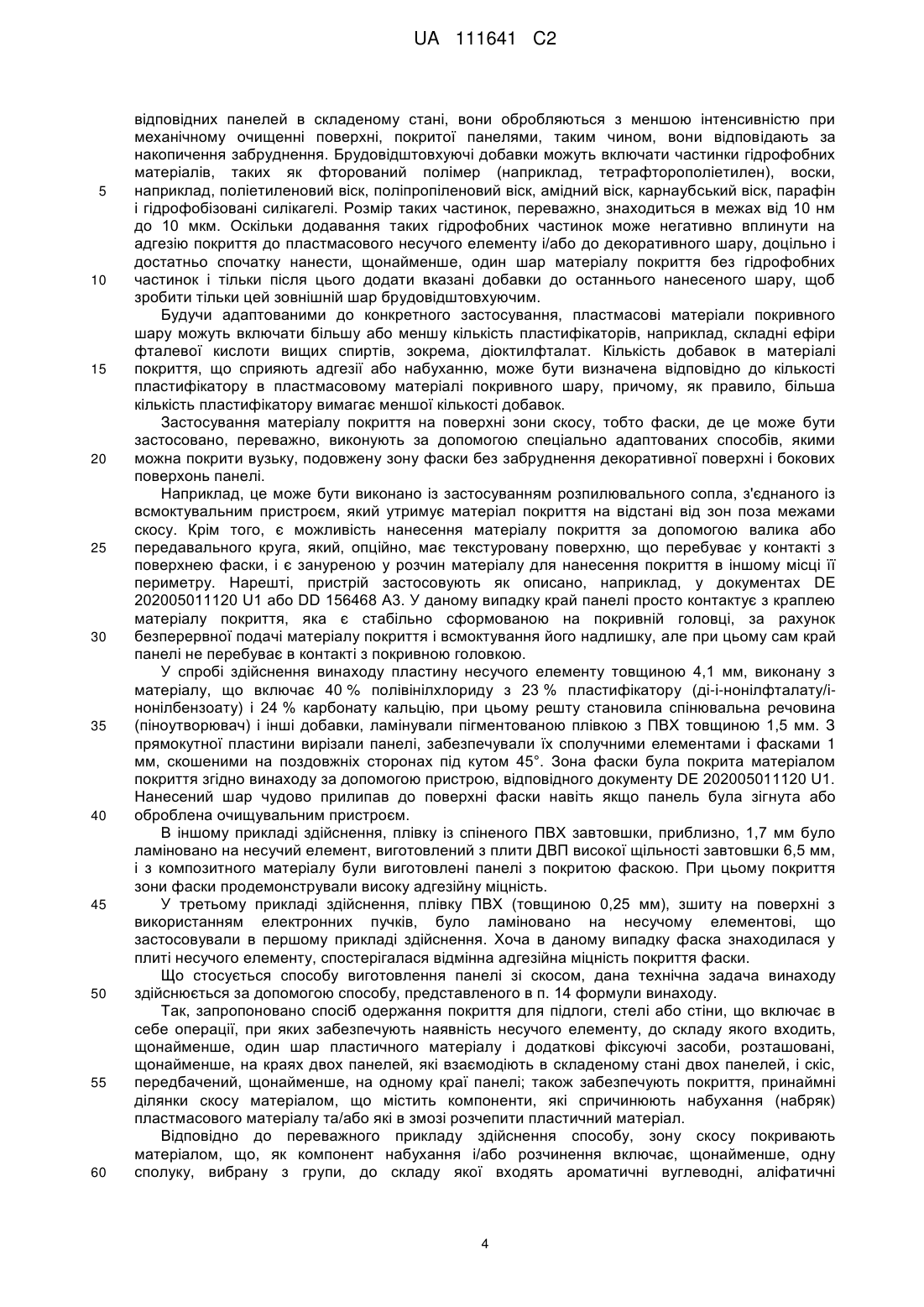 UA 111641 C2

відповідних панелей в складеному стані, вони обробляються з меншою інтенсивністю при механічному очищенні поверхні, покритої панелями, таким чином, вони відповідають за накопичення забруднення. Брудовідштовхуючі добавки можуть включати частинки гідрофобних матеріалів, таких як фторований полімер (наприклад, тетрафторополіетилен), воски, наприклад, поліетиленовий віск, поліпропіленовий віск, амідний віск, карнаубський віск, парафін і гідрофобізовані силікагелі. Розмір таких частинок, переважно, знаходиться в межах від 10 нм до 10 мкм. Оскільки додавання таких гідрофобних частинок може негативно вплинути на адгезію покриття до пластмасового несучого елементу і/або до декоративного шару, доцільно і достатньо спочатку нанести, щонайменше, один шар матеріалу покриття без гідрофобних частинок і тільки після цього додати вказані добавки до останнього нанесеного шару, щоб зробити тільки цей зовнішній шар брудовідштовхуючим.

Будучи адаптованими до конкретного застосування, пластмасові матеріали покривного шару можуть включати більшу або меншу кількість пластифікаторів, наприклад, складні ефіри фталевої кислоти вищих спиртів, зокрема, діоктилфталат. Кількість добавок в матеріалі покриття, що сприяють адгезії або набуханню, може бути визначена відповідно до кількості пластифікатору в пластмасовому матеріалі покривного шару, причому, як правило, більша кількість пластифікатору вимагає меншої кількості добавок.

Застосування матеріалу покриття на поверхні зони скосу, тобто фаски, де це може бути застосовано, переважно, виконують за допомогою спеціально адаптованих способів, якими можна покрити вузьку, подовжену зону фаски без забруднення декоративної поверхні і бокових поверхонь панелі.

Наприклад, це може бути виконано із застосуванням розпилювального сопла, з'єднаного із всмоктувальним пристроєм, який утримує матеріал покриття на відстані від зон поза межами скосу. Крім того, є можливість нанесення матеріалу покриття за допомогою валика або передавального круга, який, опційно, має текстуровану поверхню, що перебуває у контакті з поверхнею фаски, і є зануреною у розчин матеріалу для нанесення покриття в іншому місці її периметру. Нарешті, пристрій застосовують як описано, наприклад, у документах DE 202005011120 U1 або DD 156468 A3. У даному випадку край панелі просто контактує з краплею матеріалу покриття, яка є стабільно сформованою на покривній головці, за рахунок безперервної подачі матеріалу покриття і всмоктування його надлишку, але при цьому сам край панелі не перебуває в контакті з покривною головкою.

У спробі здійснення винаходу пластину несучого елементу товщиною 4,1 мм, виконану з матеріалу, що включає 40 % полівінілхлориду з 23 % пластифікатору (ді-і-нонілфталату/і-нонілбензоату) і 24 % карбонату кальцію, при цьому решту становила спінювальна речовина (піноутворювач) і інші добавки, ламінували пігментованою плівкою з ПВХ товщиною 1,5 мм. З прямокутної пластини вирізали панелі, забезпечували їх сполучними елементами і фасками 1 мм, скошеними на поздовжніх сторонах під кутом 45°. Зона фаски була покрита матеріалом покриття згідно винаходу за допомогою пристрою, відповідного документу DE 202005011120 U1. Нанесений шар чудово прилипав до поверхні фаски навіть якщо панель була зігнута або оброблена очищувальним пристроєм.

В іншому прикладі здійснення, плівку із спіненого ПВХ завтовшки, приблизно, 1,7 мм було ламіновано на несучий елемент, виготовлений з плити ДВП високої щільності завтовшки 6,5 мм, і з композитного матеріалу були виготовлені панелі з покритою фаскою. При цьому покриття зони фаски продемонстрували високу адгезійну міцність.

У третьому прикладі здійснення, плівку ПВХ (товщиною 0,25 мм), зшиту на поверхні з використанням електронних пучків, було ламіновано на несучому елементові, що застосовували в першому прикладі здійснення. Хоча в даному випадку фаска знаходилася у плиті несучого елементу, спостерігалася відмінна адгезійна міцність покриття фаски.

Що стосується способу виготовлення панелі зі скосом, дана технічна задача винаходу здійснюється за допомогою способу, представленого в п. 14 формули винаходу.

Так, запропоновано спосіб одержання покриття для підлоги, стелі або стіни, що включає в себе операції, при яких забезпечують наявність несучого елементу, до складу якого входить, щонайменше, один шар пластичного матеріалу і додаткові фіксуючі засоби, розташовані, щонайменше, на краях двох панелей, які взаємодіють в складеному стані двох панелей, і скіс, передбачений, щонайменше, на одному краї панелі; також забезпечують покриття, принаймні ділянки скосу матеріалом, що містить компоненти, які спричинюють набухання (набряк) пластмасового матеріалу та/або які в змозі розчепити пластичний матеріал.

Відповідно до переважного прикладу здійснення способу, зону скосу покривають матеріалом, що, як компонент набухання і/або розчинення включає, щонайменше, одну сполуку, вибрану з групи, до складу якої входять ароматичні вуглеводні, аліфатичні

5
10
15
20
25
30
35
40
45
50
55
60

4